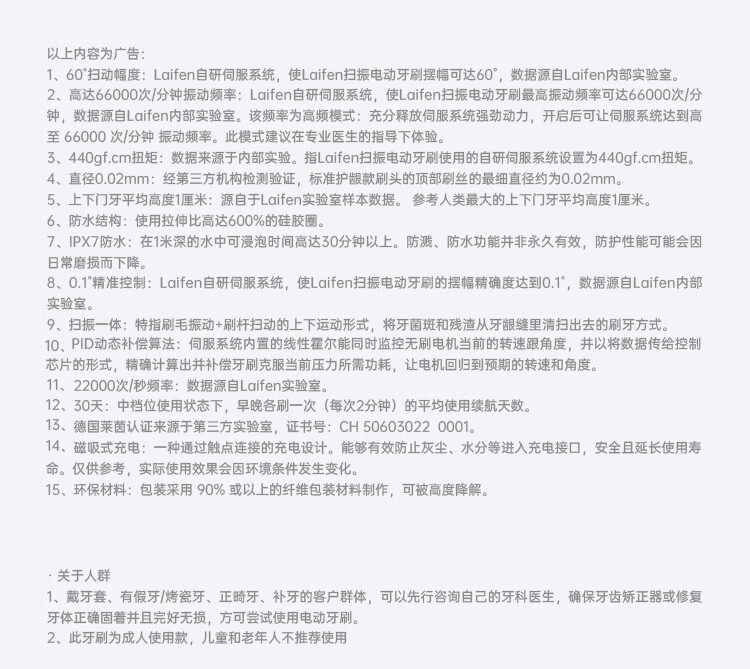 以上内容为广告：
1、60°扫动幅度：Laifen自研伺服系统，使Laifen扫振电动牙刷摆幅可达60°，数据源自Laifen内部实验室。
2、高达66000次/分钟振动频率：Laifen自研伺服系统，使Laifen扫振电动牙刷最高振动频率可达66000次/分钟，数据源自Laifen内部实验室。该频率为高频模式：充分释放伺服系统强劲动力，开启后可让伺服系统达到高至 66000 次/分钟 振动频率。此模式建议在专业医生的指导下体验。
3、440gf.cm扭矩：数据来源于内部实验。指Laifen扫振电动牙刷使用的自研伺服系统设置为440gf.cm扭矩。
4、直径0.02mm：经第三方机构检测验证，标准护龈款刷头的顶部刷丝的最细直径约为0.02mm。
5、上下门牙平均高度1厘米：源自于Laifen实验室样本数据。 参考人类最大的上下门牙平均高度1厘米。
6、防水结构：使用拉伸比高达600%的硅胶圈。
7、IPX7防水：在1米深的水中可浸泡时间高达30分钟以上。防溅、防水功能并非永久有效，防护性能可能会因日常磨损而下降。
8、0.1°精准控制：Laifen自研伺服系统，使Laifen扫振电动牙刷的摆幅精确度达到0.1°，数据源自Laifen内部实验室。
9、扫振一体：特指刷毛振动+刷杆扫动的上下运动形式，将牙菌斑和残渣从牙龈缝里清扫出去的刷牙方式。
10、PID动态补偿算法：伺服系统内置的线性霍尔能同时监控无刷电机当前的转速跟角度，并以将数据传给控制芯片的形式，精确计算出并补偿牙刷克服当前压力所需功耗，让电机回归到预期的转速和角度。
11、22000次/秒频率：数据源自Laifen实验室。
12、30天：中档位使用状态下，早晚各刷一次（每次2分钟）的平均使用续航天数。
13、德国莱茵认证来源于第三方实验室，证书号：CH 50603022 0001。
14、磁吸式充电：一种通过触点连接的充电设计。能够有效防止灰尘、水分等进入充电接口，安全且延长使用寿命。仅供参考，实际使用效果会因环境条件发生变化。
15、环保材料：包装采用 90% 或以上的纤维包装材料制作，可被高度降解。

· 关于人群
1、戴牙套、有假牙/烤瓷牙、正畸牙、补牙的客户群体，可以先行咨询自己的牙科医生，确保牙齿矫正器或修复牙体正确固着并且完好无损，方可尝试使用电动牙刷。
2、此牙刷为成人使用款，儿童和老年人不推荐使用